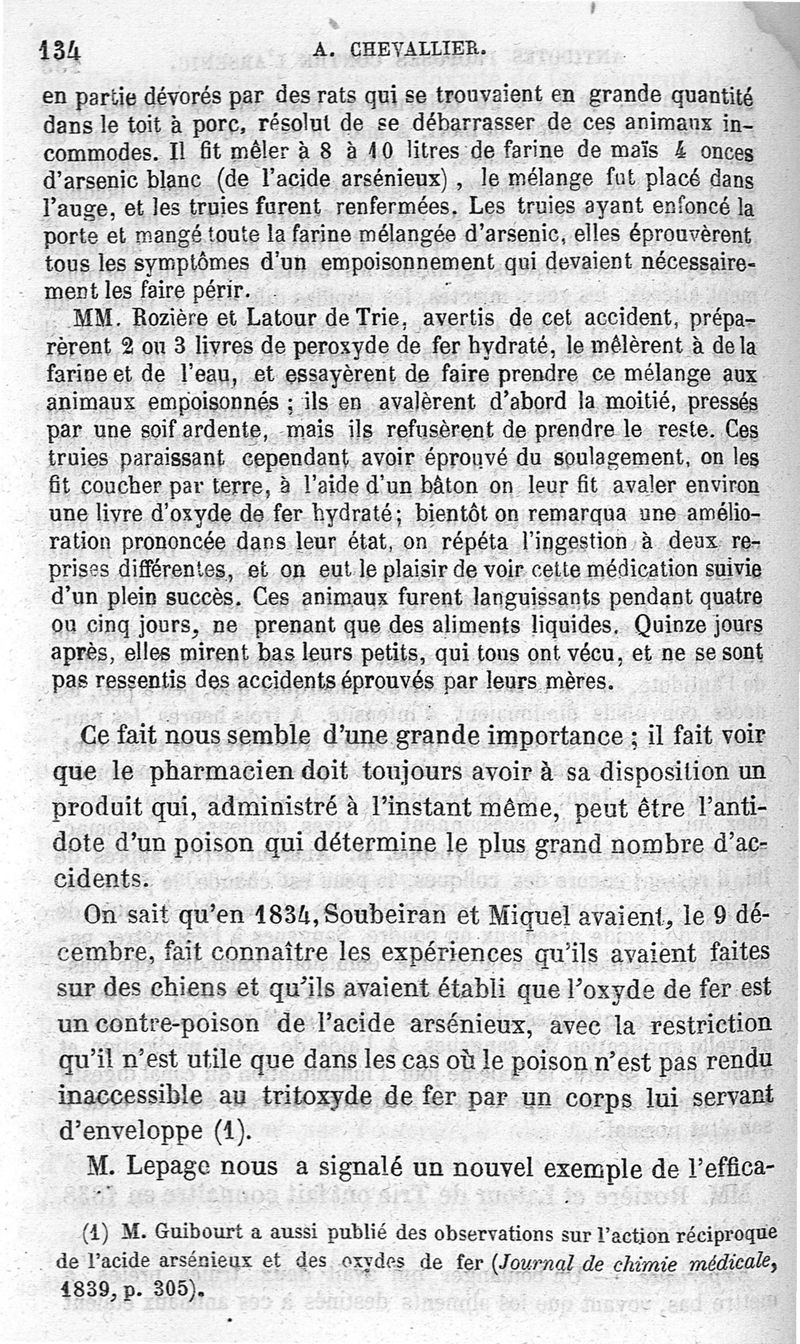 134 A. CHEVALLIER.

en partie dévorés par des rats qui se trouvaient en grande quantité dans le toit à porc, résolut de se débarrasser de ces animaux incommodes. Il fit mêler à 8 à 10 litres de farine de maïs 4 onces d'arsenic blanc (de l'acide arsénieux), le mélange fut placé dans l'auge, et les truies furent renfermées. Les truies ayant enfoncé la porte et mangé toute la farine mélangée d'arsenic, elles éprouvèrent tous les symptômes d'un empoisonnement qui devaient nécessairement les faire périr.

MM. Rozière et Latour de Trie, avertis de cet accident, préparèrent 2 ou 3 livres de peroxyde de fer hydraté, le mêlèrent à de la farine et de l'eau, et essayèrent de faire prendre ce mélange aux animaux empoisonnés ; ils en avalèrent d'abord la moitié, pressés par une soif ardente, mais ils refusèrent de prendre le reste. Ces truies paraissant cependant avoir éprouvé du soulagement, on les fit coucher par terre, à l'aide d'un bâton on leur fit avaler environ une livre d'oxyde de fer hydraté; bientôt on remarqua une amélioration prononcée dans leur état, on répéta l'ingestion à deux reprises différentes, et on eut le plaisir de voir cette médication suivie d'un plein succès. Ces animaux furent languissants pendant quatre ou cinq jours, ne prenant que des aliments liquides. Quinze jours après, elles mirent bas leurs petits, qui tous ont vécu, et ne se sont pas ressentis des accidents éprouvés par leurs mères.

Ce fait nous semble d'une grande importance ; il fait voir que le pharmacien doit toujours avoir à sa disposition un produit qui, administré à l'instant même, peut être l'antidote d'un poison qui détermine le plus grand nombre d'accidents.

On sait qu'en 1834, Soubeiran et Miquel avaient, le 9 décembre, fait connaître les expériences qu'ils avaient faites sur des chiens et qu'ils avaient établi que l'oxyde de fer est un contre-poison de l'acide arsénieux, avec la restriction qu'il n'est utile que dans les cas où le poison n'est pas rendu inaccessible au tritoxyde de fer par un corps lui servant d'enveloppe (1).

M. Lepage nous a signalé un nouvel exemple de l'effica-

(1) M. Guibourt a aussi publié des observations sur l'action réciproque de l'acide arsénieux et des oxydes de fer (Journal de chimie médicale, 1839, p. 305).